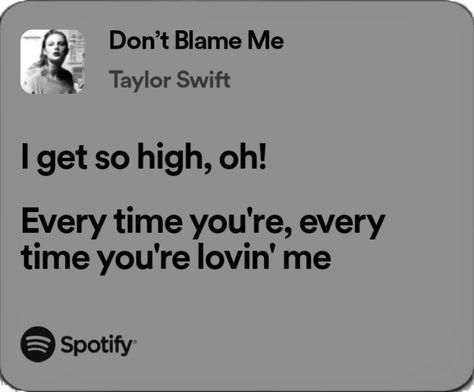 Don’t Blame Me

Taylor Swift

I get so high, oh!

Every time you're, every time you're lovin' me

Spotify